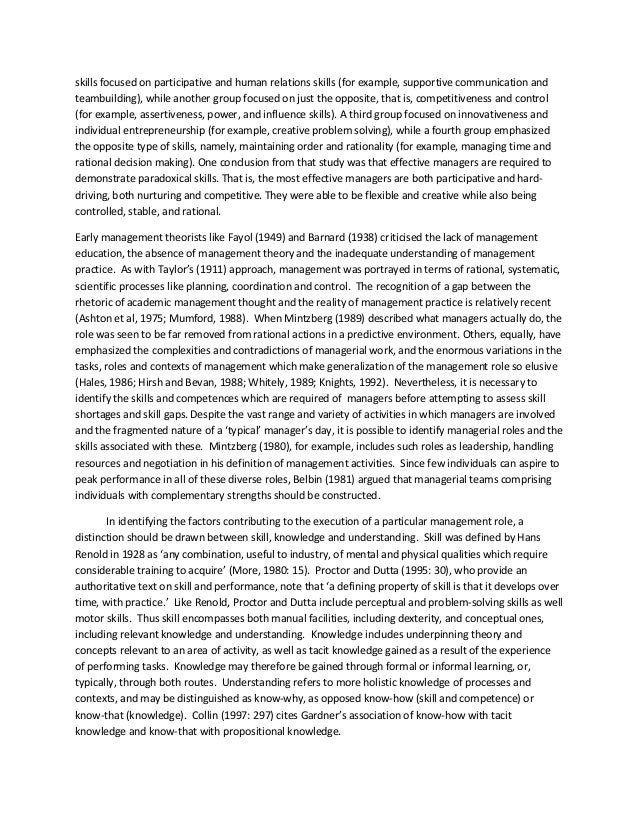 skills focused on participative and human relations skills (for example, supportive communication and teambuilding), while another group focused on just the opposite, that is, competitiveness and control (for example, assertiveness, power, and influence skills). A third group focused on innovativeness and individual entrepreneurship (for example, creative problem solving), while a fourth group emphasized the opposite type of skills, namely, maintaining order and rationality (for example, managing time and rational decision making). One conclusion from that study was that effective managers are required to demonstrate paradoxical skills. That is, the most effective managers are both participative and hard-driving, both nurturing and competitive. They were able to be flexible and creative while also being controlled, stable, and rational.

Early management theorists like Fayol (1949) and Barnard (1938) criticised the lack of management education, the absence of management theory and the inadequate understanding of management practice. As with Taylor's (1911) approach, management was portrayed in terms of rational, systematic, scientific processes like planning, coordination and control. The recognition of a gap between the rhetoric of academic management thought and the reality of management practice is relatively recent (Ashton et al, 1975; Mumford, 1988). When Mintzberg (1989) described what managers actually do, the role was seen to be far removed from rational actions in a predictive environment. Others, equally, have emphasized the complexities and contradictions of managerial work, and the enormous variations in the tasks, roles and contexts of management which make generalization of the management role so elusive (Hales, 1986; Hirsh and Bevan, 1988; Whitely, 1989; Knights, 1992). Nevertheless, it is necessary to identify the skills and competences which are required of managers before attempting to assess skill shortages and skill gaps. Despite the vast range and variety of activities in which managers are involved and the fragmented nature of a 'typical' manager's day, it is possible to identify managerial roles and the skills associated with these. Mintzberg (1980), for example, includes such roles as leadership, handling resources and negotiation in his definition of management activities. Since few individuals can aspire to peak performance in all of these diverse roles, Belbin (1981) argued that managerial teams comprising individuals with complementary strengths should be constructed.

In identifying the factors contributing to the execution of a particular management role, a distinction should be drawn between skill, knowledge and understanding. Skill was defined by Hans Renold in 1928 as 'any combination, useful to industry, of mental and physical qualities which require considerable training to acquire' (More, 1980: 15). Proctor and Dutta (1995: 30), who provide an authoritative text on skill and performance, note that 'a defining property of skill is that it develops over time, with practice.' Like Renold, Proctor and Dutta include perceptual and problem-solving skills as well motor skills. Thus skill encompasses both manual facilities, including dexterity, and conceptual ones, including relevant knowledge and understanding. Knowledge includes underpinning theory and concepts relevant to an area of activity, as well as tacit knowledge gained as a result of the experience of performing tasks. Knowledge may therefore be gained through formal or informal learning, or, typically, through both routes. Understanding refers to more holistic knowledge of processes and contexts, and may be distinguished as know-why, as opposed know-how (skill and competence) or know-that (knowledge). Collin (1997: 297) cites Gardner's association of know-how with tacit knowledge and know-that with propositional knowledge.